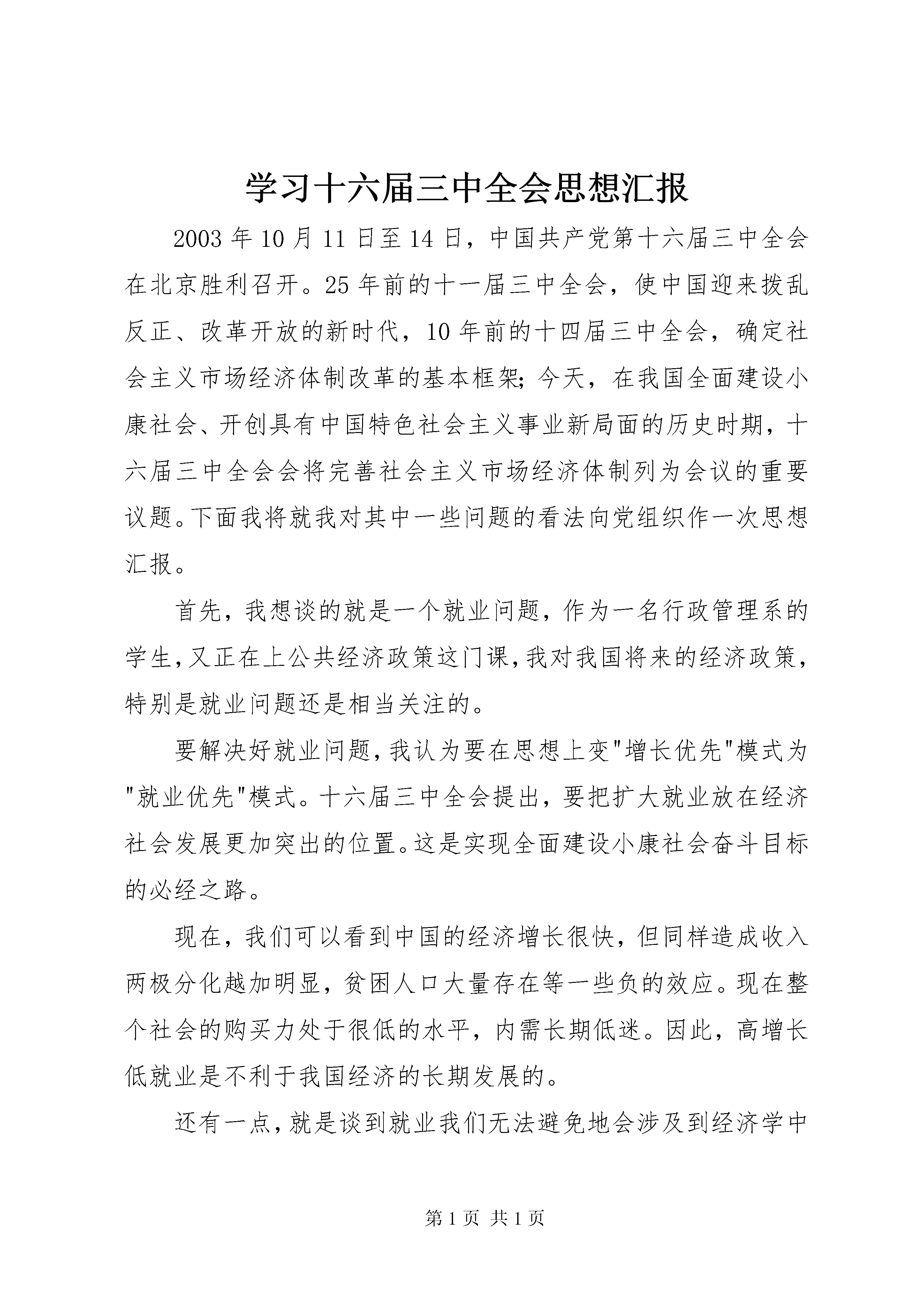 学习十六届三中全会思想汇报

2003年10月11日至14日，中国共产党第十六届三中全会在北京胜利召开。25年前的十一届三中全会，使中国迎来拨乱反正、改革开放的新时代，10年前的十四届三中全会，确定社会主义市场经济体制改革的基本框架;今天，在我国全面建设小康社会、开创具有中国特色社会主义事业新局面的历史时期，十六届三中全会会将完善社会主义市场经济体制列为会议的重要议题。下面我将就我对其中一些问题的看法向党组织作一次思想汇报。

首先，我想谈的就是一个就业问题，作为一名行政管理系的学生,又正在上公共经济政策这门课,我对我国将来的经济政策，特别是就业问题还是相当关注的。

要解决好就业问题,我认为要在思想上变"增长优先"模式为"就业优先"模式。十六届三中全会提出，要把扩大就业放在经济社会发展更加突出的位置。这是实现全面建设小康社会奋斗目标的必经之路。

现在，我们可以看到中国的经济增长很快，但同样造成收入两极分化越加明显，贫困人口大量存在等一些负的效应。现在整个社会的购买力处于很低的水平，内需长期低迷。因此，高增长低就业是不利于我国经济的长期发展的。

还有一点,就是谈到就业我们无法避免地会涉及到经济学中

第1页 共1页